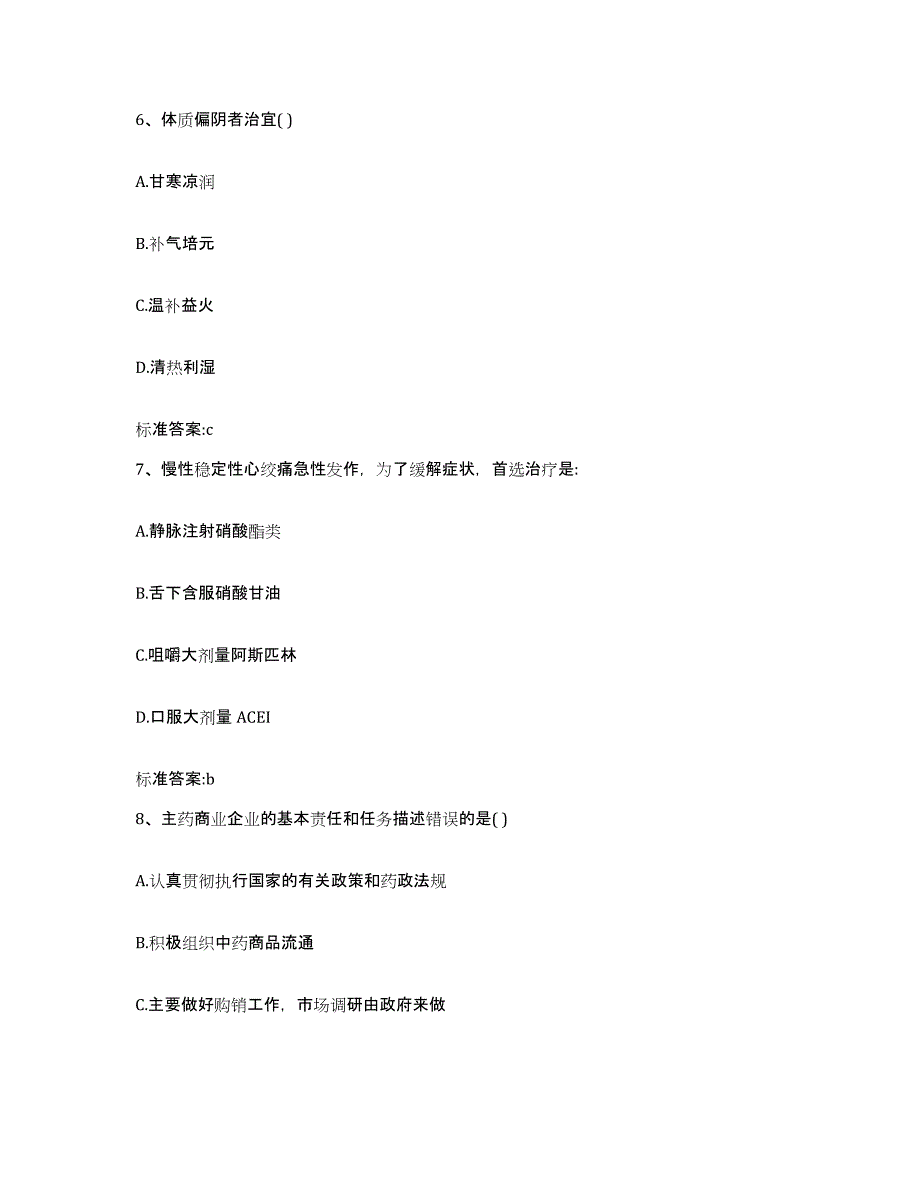 6、体质偏阴者治宜( )

A.甘寒凉润

B.补气培元

C.温补益火

D.清热利湿

标准答案:c

7、慢性稳定性心绞痛急性发作，为了缓解症状，首选治疗是:

A.静脉注射硝酸酯类

B.舌下含服硝酸甘油

C.咀嚼大剂量阿斯匹林

D.口服大剂量 ACEI

标准答案:b

8、主药商业企业的基本责任和任务描述错误的是( )

A.认真贯彻执行国家的有关政策和药政法规

B.积极组织中药商品流通

C.主要做好购销工作，市场调研由政府来做